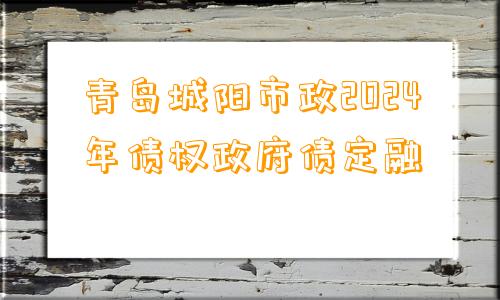 青岛城阳市政2024年债权政府债定融